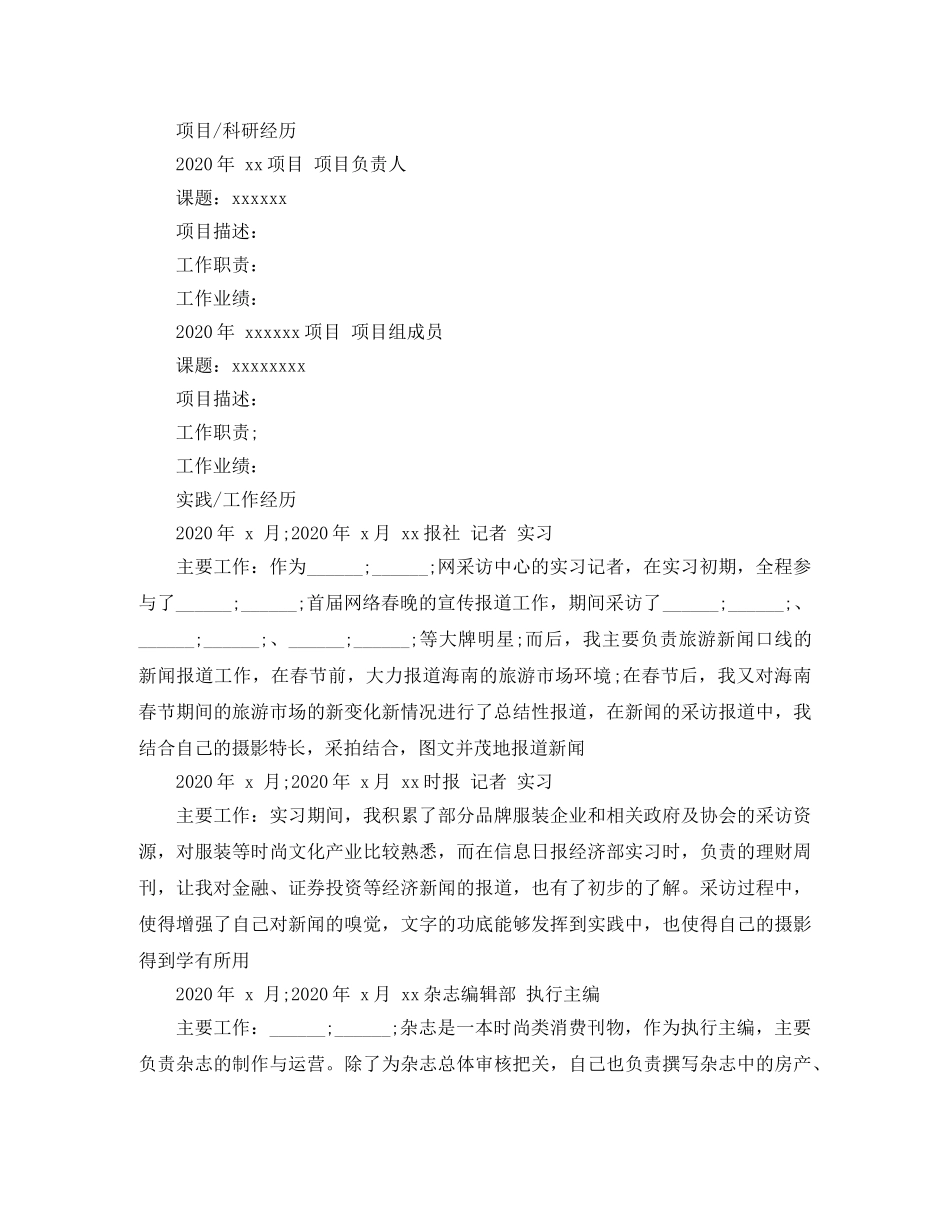 项目/科研经历

2020 年 xx 项目 项目负责人

课题：xxxxxx

项目描述：

工作职责：

工作业绩：

2020 年 xxxxxx 项目 项目组成员

课题：xxxxxxxx

项目描述：

工作职责;

工作业绩：

实践/工作经历

2020 年 x 月;2020 年 x 月 xx 报社 记者 实习

主要工作：作为______;______;网采访中心的实习记者，在实习初期，全程参与了______;______;首届网络春晚的宣传报道工作，期间采访了______;______;、______;______;、______;______;等大牌明星;而后，我主要负责旅游新闻口线的新闻报道工作，在春节前，大力报道海南的旅游市场环境;在春节后，我又对海南春节期间的旅游市场的新变化新情况进行了总结性报道，在新闻的采访报道中，我结合自己的摄影特长，采拍结合，图文并茂地报道新闻

2020 年 x 月;2020 年 x 月 xx 时报 记者 实习

主要工作：实习期间，我积累了部分品牌服装企业和相关政府及协会的采访资源，对服装等时尚文化产业比较熟悉，而在信息日报经济部实习时，负责的理财周刊，让我对金融、证券投资等经济新闻的报道，也有了初步的了解。采访过程中，使得增强了自己对新闻的嗅觉，文字的功底能够发挥到实践中，也使得自己的摄影得到学有所用

2020 年 x 月;2020 年 x 月 xx 杂志编辑部 执行主编

主要工作：______;______;杂志是一本时尚类消费刊物，作为执行主编，主要负责杂志的制作与运营。除了为杂志总体审核把关，自己也负责撰写杂志中的房产、